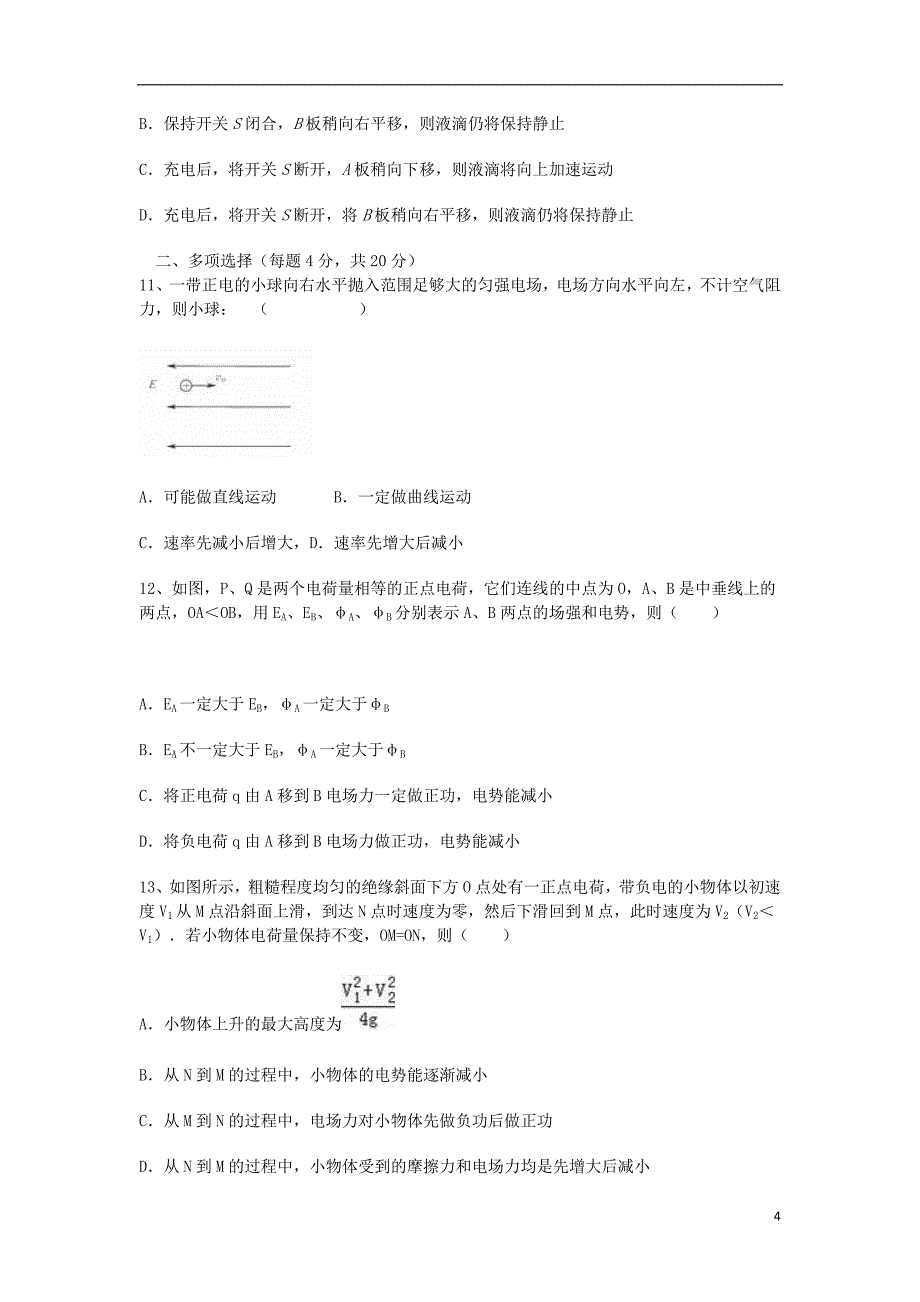 B．保持开关 $S$ 闭合，$B$ 板稍向右平移，则液滴仍将保持静止

C．充电后，将开关 $S$ 断开，$A$ 板稍向下移，则液滴将向上加速运动

D．充电后，将开关 $S$ 断开，将 $B$ 板稍向右平移，则液滴仍将保持静止

二、多项选择（每题 4 分，共 20 分）

11、一带正电的小球向右水平抛入范围足够大的匀强电场，电场方向水平向左，不计空气阻力，则小球：（　　　　）

$E$ $v_0$

A．可能做直线运动　　　B．一定做曲线运动

C．速率先减小后增大，D．速率先增大后减小

12、如图，P、Q 是两个电荷量相等的正点电荷，它们连线的中点为 O，A、B 是中垂线上的两点，OA＜OB，用 $E_A$、$E_B$、$\phi_A$、$\phi_B$ 分别表示 A、B 两点的场强和电势，则（　　）

A．$E_A$ 一定大于 $E_B$，$\phi_A$ 一定大于 $\phi_B$

B．$E_A$ 不一定大于 $E_B$，$\phi_A$ 一定大于 $\phi_B$

C．将正电荷 q 由 A 移到 B 电场力一定做正功，电势能减小

D．将负电荷 q 由 A 移到 B 电场力做正功，电势能减小

13、如图所示，粗糙程度均匀的绝缘斜面下方 O 点处有一正点电荷，带负电的小物体以初速度 $V_1$ 从 M 点沿斜面上滑，到达 N 点时速度为零，然后下滑回到 M 点，此时速度为 $V_2$（$V_2$＜$V_1$）．若小物体电荷量保持不变，OM=ON，则（　　）

A．小物体上升的最大高度为 $\frac{V_1^2+V_2^2}{4g}$

B．从 N 到 M 的过程中，小物体的电势能逐渐减小

C．从 M 到 N 的过程中，电场力对小物体先做负功后做正功

D．从 N 到 M 的过程中，小物体受到的摩擦力和电场力均是先增大后减小

4